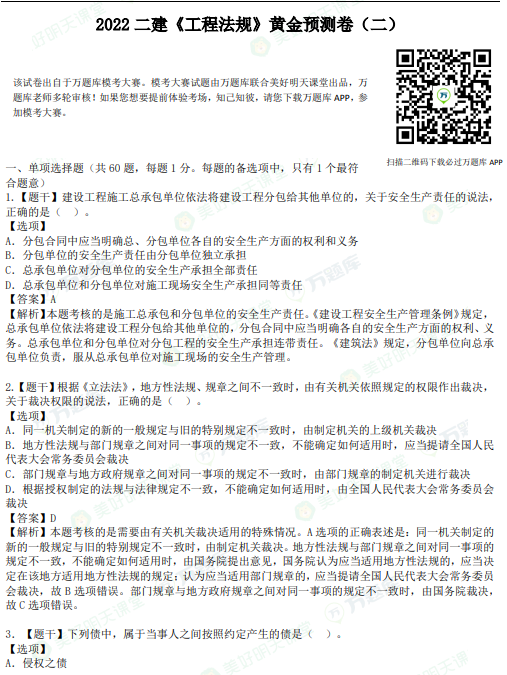 2022 二建《工程法规》黄金预测卷（二）

该试卷出自于万题库模考大赛。模考大赛试题由万题库联合美好明天课堂出品，万题库老师多轮审核！如果您想要提前体验考场，知己知彼，请您下载万题库 APP，参加模考大赛。

扫描二维码下载必过万题库 APP

一、单项选择题（共 60 题，每题 1 分。每题的备选项中，只有 1 个最符合题意）

1.【题干】建设工程施工总承包单位依法将建设工程分包给其他单位的，关于安全生产责任的说法，正确的是（ ）。
【选项】
A. 分包合同中应当明确总、分包单位各自的安全生产方面的权利和义务
B. 分包单位的安全生产责任由分包单位独立承担
C. 总承包单位对分包单位的安全生产承担全部责任
D. 总承包单位和分包单位对施工现场安全生产承担同等责任
【答案】A
【解析】本题考核的是施工总承包和分包单位的安全生产责任。《建设工程安全生产管理条例》规定，总承包单位依法将建设工程分包给其他单位的，分包合同中应当明确各自的安全生产方面的权利、义务。总承包单位和分包单位对分包工程的安全生产承担连带责任。《建筑法》规定，分包单位向总承包单位负责，服从总承包单位对施工现场的安全生产管理。

2.【题干】根据《立法法》，地方性法规、规章之间不一致时，由有关机关依照规定的权限作出裁决，关于裁决权限的说法，正确的是（ ）。
【选项】
A. 同一机关制定的新的一般规定与旧的特别规定不一致时，由制定机关的上级机关裁决
B. 地方性法规与部门规章之间对同一事项的规定不一致，不能确定如何适用时，应当提请全国人民代表大会常务委员会裁决
C. 部门规章与地方政府规章之间对同一事项的规定不一致时，由部门规章的制定机关进行裁决
D. 根据授权制定的法规与法律规定不一致，不能确定如何适用时，由全国人民代表大会常务委员会裁决
【答案】D
【解析】本题考核的是需要由有关机关裁决适用的特殊情况。A 选项的正确表述是：同一机关制定的新的一般规定与旧的特别规定不一致时，由制定机关裁决。地方性法规与部门规章之间对同一事项的规定不一致，不能确定如何适用时，由国务院提出意见，国务院认为应当适用地方性法规的，应当决定在该地方适用地方性法规的规定；认为应当适用部门规章的，应当提请全国人民代表大会常务委员会裁决，故 B 选项错误。部门规章与地方政府规章之间对同一事项的规定不一致时，由国务院裁决，故 C 选项错误。

3. 【题干】下列债中，属于当事人之间按照约定产生的债是（ ）。
【选项】
A. 侵权之债